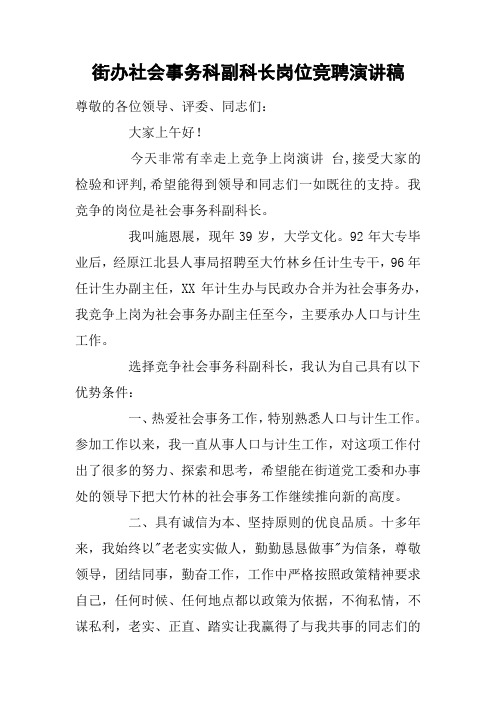 街办社会事务科副科长岗位竞聘演讲稿

尊敬的各位领导、评委、同志们：

大家上午好！

今天非常有幸走上竞争上岗演讲 台,接受大家的检验和评判,希望能得到领导和同志们一如既往的支持。我竞争的岗位是社会事务科副科长。

我叫施恩展，现年 39 岁，大学文化。92 年大专毕业后，经原江北县人事局招聘至大竹林乡任计生专干，96 年任计生办副主任，XX 年计生办与民政办合并为社会事务办，我竞争上岗为社会事务办副主任至今，主要承办人口与计生工作。

选择竞争社会事务科副科长，我认为自己具有以下优势条件：

一、热爱社会事务工作，特别熟悉人口与计生工作。参加工作以来，我一直从事人口与计生工作，对这项工作付出了很多的努力、探索和思考，希望能在街道党工委和办事处的领导下把大竹林的社会事务工作继续推向新的高度。

二、具有诚信为本、坚持原则的优良品质。十多年来，我始终以"老老实实做人，勤勤恳恳做事"为信条，尊敬领导，团结同事，勤奋工作，工作中严格按照政策精神要求自己，任何时候、任何地点都以政策为依据，不徇私情，不谋私利，老实、正直、踏实让我赢得了与我共事的同志们的